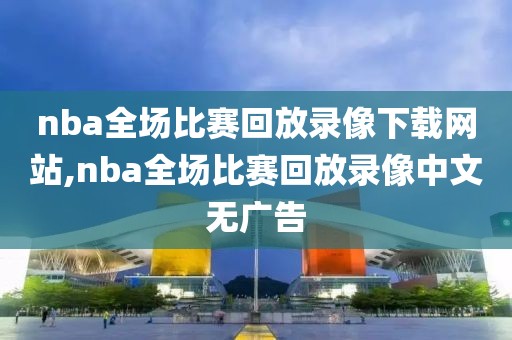 nba全场比赛回放录像下载网站,nba全场比赛回放录像中文无广告